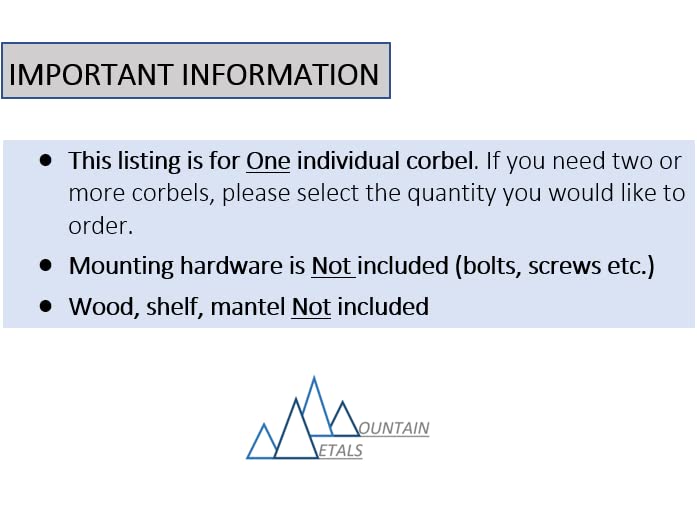 IMPORTANT INFORMATION

• This listing is for One individual corbel. If you need two or more corbels, please select the quantity you would like to order.
• Mounting hardware is Not included (bolts, screws etc.)
• Wood, shelf, mantel Not included

OUNTAIN
ETALS